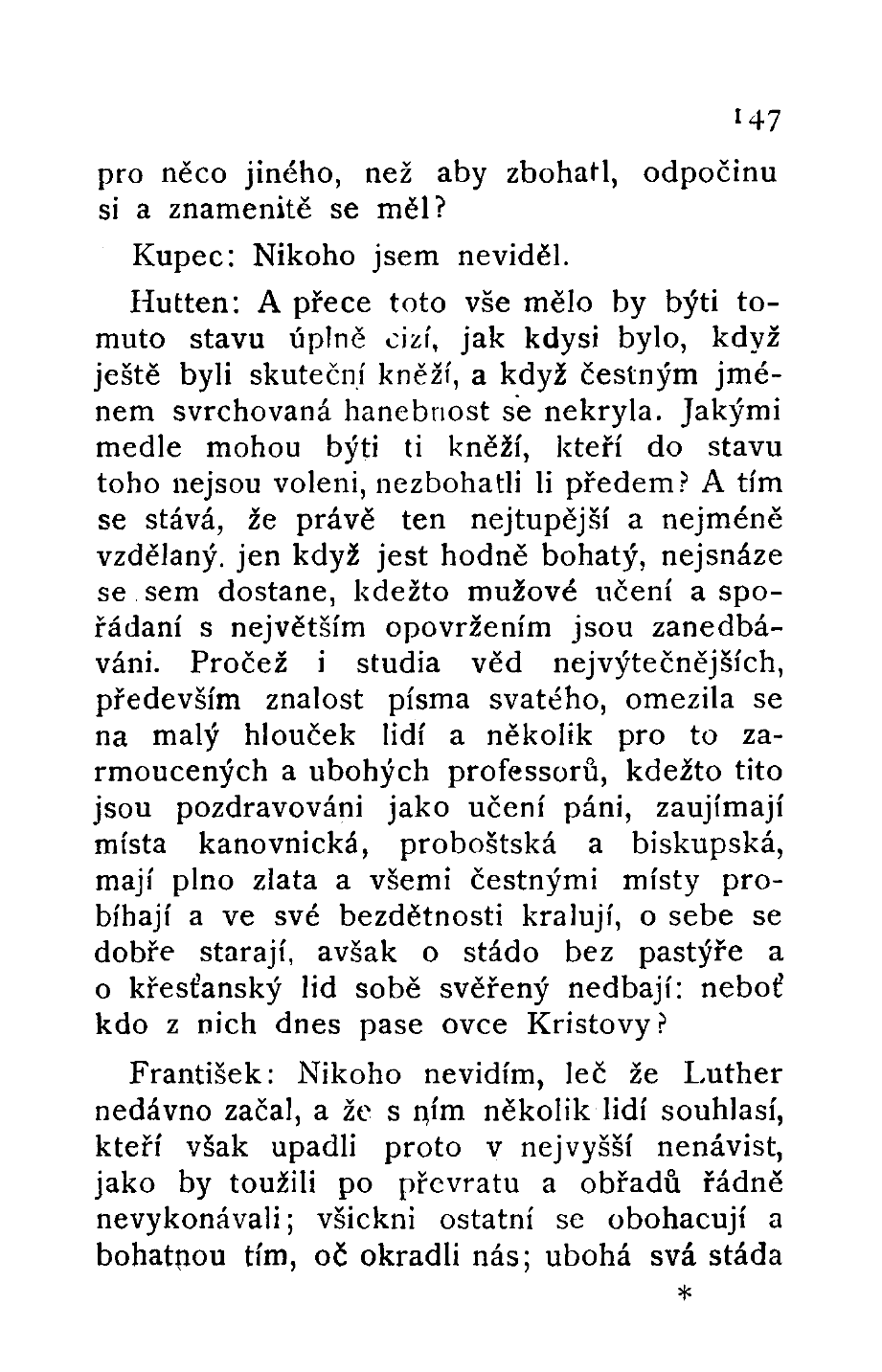 147

pro něco jiného, než aby zbohatl, odpočinu si a znamenitě se měl?

Kupec: Nikoho jsem neviděl.

Hutten: A přece toto vše mělo by býti tomuto stavu úplně cizí, jak kdysi bylo, když ještě byli skuteční kněží, a když čestným jménem svrchovaná hanebnost se nekryla. Jakými medle mohou býti ti kněží, kteří do stavu toho nejsou voleni, nezbohatli li předem? A tím se stává, že právě ten nejtupější a nejméně vzdělaný, jen když jest hodně bohatý, nejsnáze se sem dostane, kdežto mužové učení a spořádaní s největším opovržením jsou zanedbáváni. Pročež i studia věd nejvýtečnějších, především znalost písma svatého, omezila se na malý hlouček lidí a několik pro to zarmoucených a ubohých professorů, kdežto tito jsou pozdravováni jako učení páni, zaujímají místa kanovnická, proboštská a biskupská, mají plno zlata a všemi čestnými místy probíhají a ve své bezdětnosti kralují, o sebe se dobře starají, avšak o stádo bez pastýře a o křesťanský lid sobě svěřený nedbají: neboť kdo z nich dnes pase ovce Kristovy?

František: Nikoho nevidím, leč že Luther nedávno začal, a že s ním několik lidí souhlasí, kteří však upadli proto v nejvyšší nenávist, jako by toužili po převratu a obřadů řádně nevykonávali; všickni ostatní se obohacují a bohatnou tím, oč okradli nás; ubohá svá stáda

*